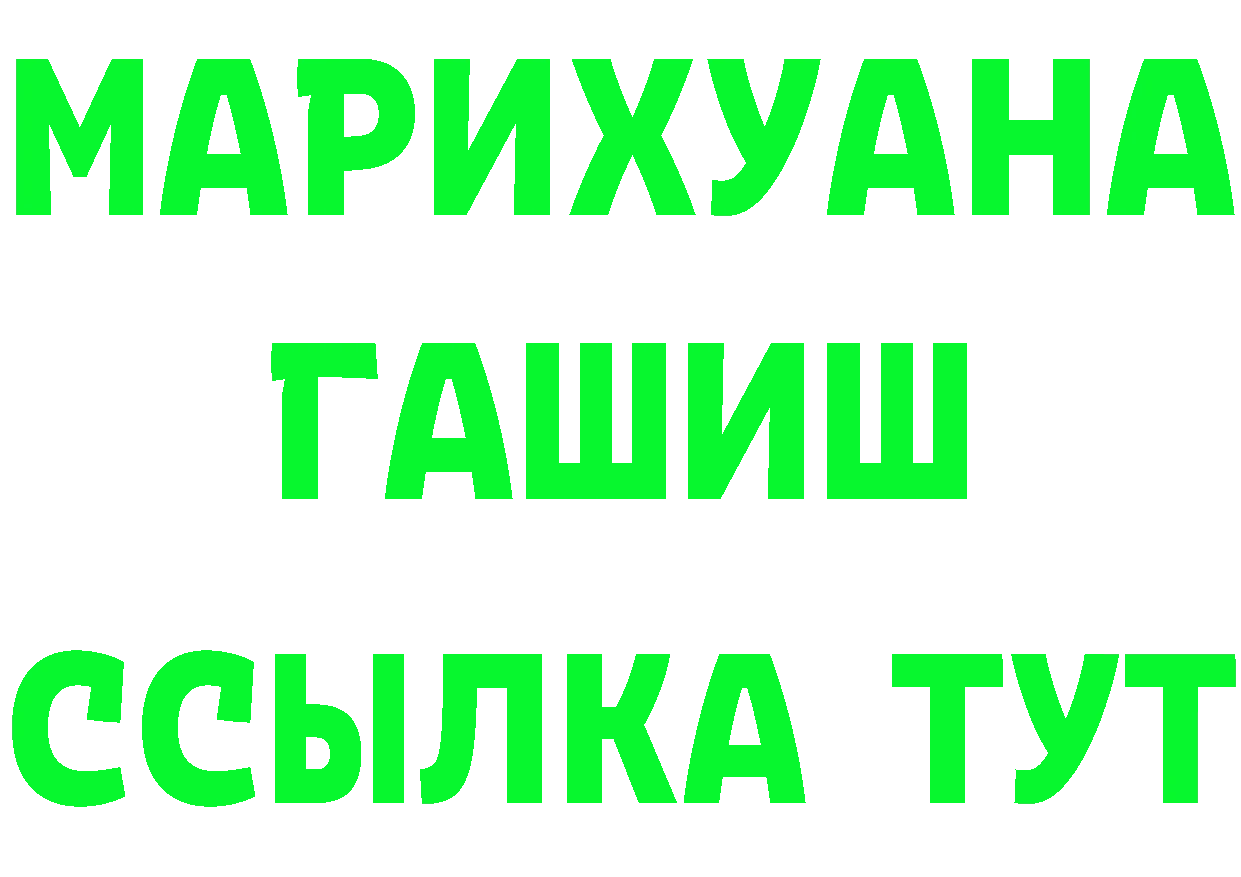 МАРИХУАНА
ГАШИШ
ССЫЛКА ТУТ